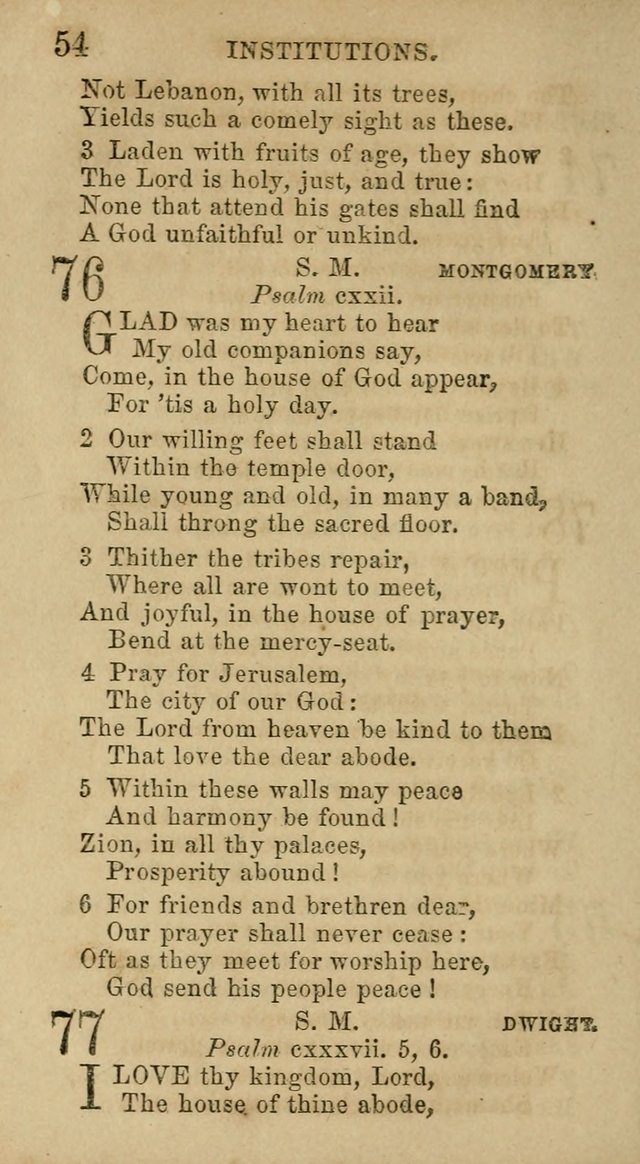 54 INSTITUTIONS.

Not Lebanon, with all its trees,
Yields such a comely sight as these.

3 Laden with fruits of age, they show
The Lord is holy, just, and true:
None that attend his gates shall find
A God unfaithful or unkind.

76 S. M. MONTGOMERY.
Psalm cxxii.

GLAD was my heart to hear
My old companions say,
Come, in the house of God appear,
For 'tis a holy day.

2 Our willing feet shall stand
Within the temple door,
While young and old, in many a band,
Shall throng the sacred floor.

3 Thither the tribes repair,
Where all are wont to meet,
And joyful, in the house of prayer,
Bend at the mercy-seat.

4 Pray for Jerusalem,
The city of our God:
The Lord from heaven be kind to them
That love the dear abode.

5 Within these walls may peace
And harmony be found!
Zion, in all thy palaces,
Prosperity abound!

6 For friends and brethren dear,
Our prayer shall never cease:
Oft as they meet for worship here,
God send his people peace!

77 S. M. DWIGHT.
Psalm cxxxvii. 5, 6.

I LOVE thy kingdom, Lord,
The house of thine abode,